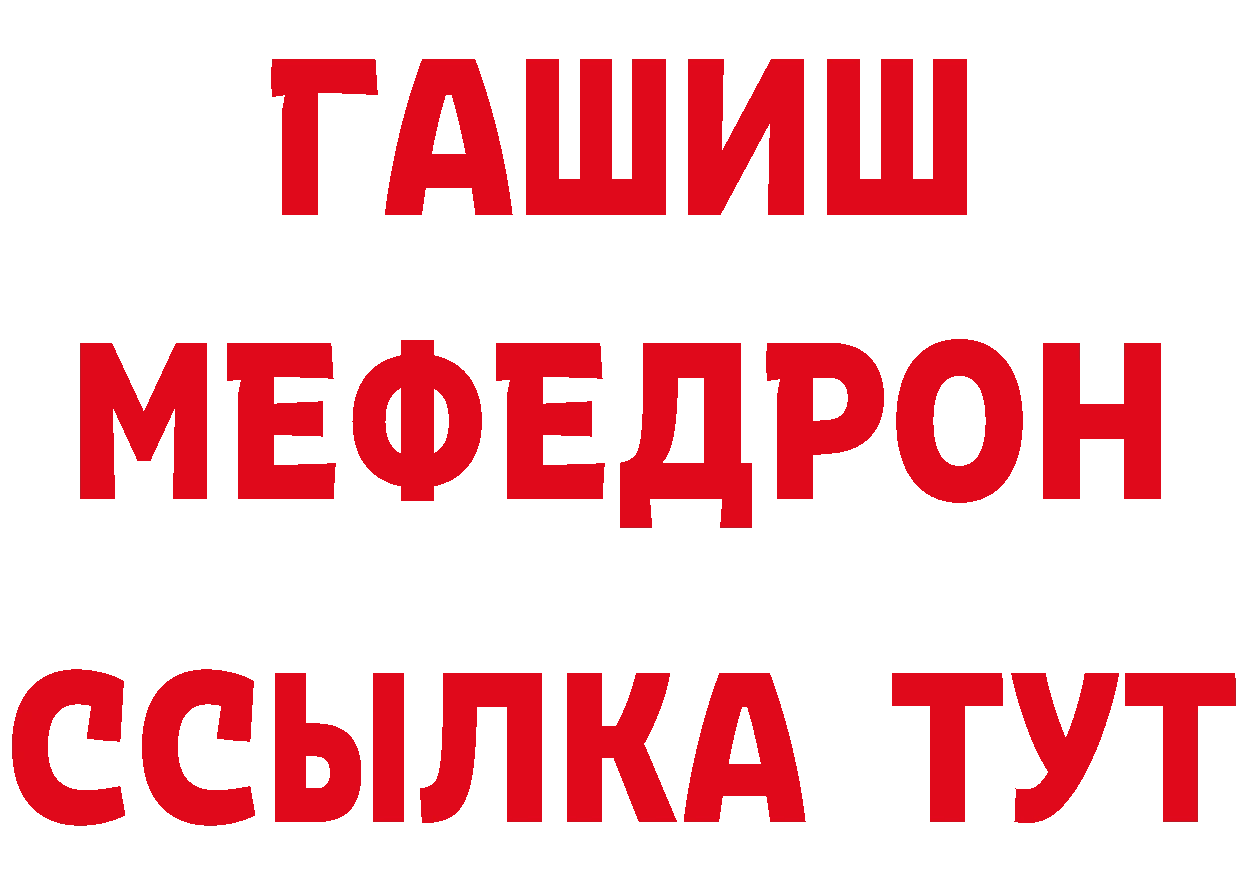 ГАШИШ
МЕФЕДРОН
ССЫЛКА ТУТ